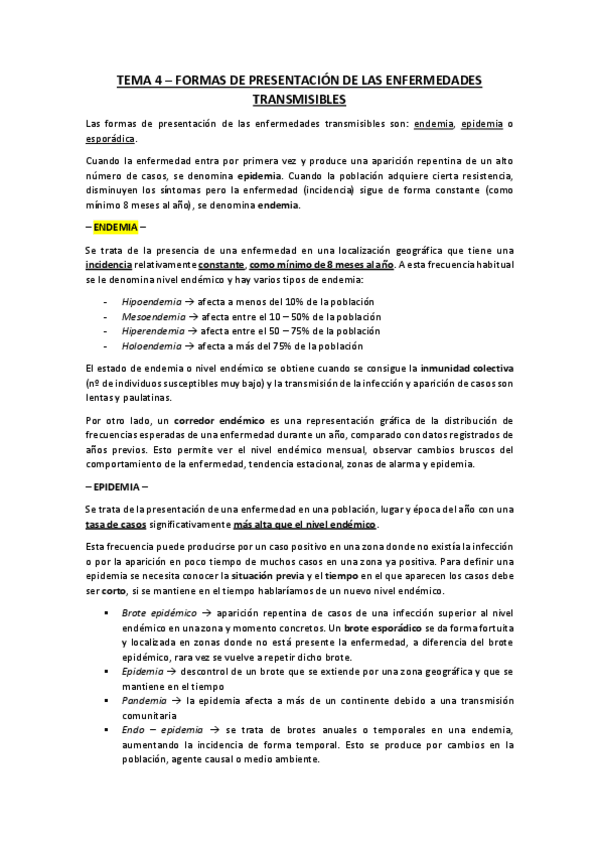 TEMA 4 – FORMAS DE PRESENTACIÓN DE LAS ENFERMEDADES TRANSMISIBLES

Las formas de presentación de las enfermedades transmisibles son: endemia, epidemia o esporádica.

Cuando la enfermedad entra por primera vez y produce una aparición repentina de un alto número de casos, se denomina epidemia. Cuando la población adquiere cierta resistencia, disminuyen los síntomas pero la enfermedad (incidencia) sigue de forma constante (como mínimo 8 meses al año), se denomina endemia.

– ENDEMIA –

Se trata de la presencia de una enfermedad en una localización geográfica que tiene una incidencia relativamente constante, como mínimo de 8 meses al año. A esta frecuencia habitual se le denomina nivel endémico y hay varios tipos de endemia:

- Hipoendemia → afecta a menos del 10% de la población
- Mesoendemia → afecta entre el 10 – 50% de la población
- Hiperendemia → afecta entre el 50 – 75% de la población
- Holoendemia → afecta a más del 75% de la población

El estado de endemia o nivel endémico se obtiene cuando se consigue la inmunidad colectiva (nº de individuos susceptibles muy bajo) y la transmisión de la infección y aparición de casos son lentas y paulatinas.

Por otro lado, un corredor endémico es una representación gráfica de la distribución de frecuencias esperadas de una enfermedad durante un año, comparado con datos registrados de años previos. Esto permite ver el nivel endémico mensual, observar cambios bruscos del comportamiento de la enfermedad, tendencia estacional, zonas de alarma y epidemia.

– EPIDEMIA –

Se trata de la presentación de una enfermedad en una población, lugar y época del año con una tasa de casos significativamente más alta que el nivel endémico.

Esta frecuencia puede producirse por un caso positivo en una zona donde no existía la infección o por la aparición en poco tiempo de muchos casos en una zona ya positiva. Para definir una epidemia se necesita conocer la situación previa y el tiempo en el que aparecen los casos debe ser corto, si se mantiene en el tiempo hablaríamos de un nuevo nivel endémico.

▪ Brote epidémico → aparición repentina de casos de una infección superior al nivel endémico en una zona y momento concretos. Un brote esporádico se da forma fortuita y localizada en zonas donde no está presente la enfermedad, a diferencia del brote epidémico, rara vez se vuelve a repetir dicho brote.
▪ Epidemia → descontrol de un brote que se extiende por una zona geográfica y que se mantiene en el tiempo
▪ Pandemia → la epidemia afecta a más de un continente debido a una transmisión comunitaria
▪ Endo – epidemia → se trata de brotes anuales o temporales en una endemia, aumentando la incidencia de forma temporal. Esto se produce por cambios en la población, agente causal o medio ambiente.